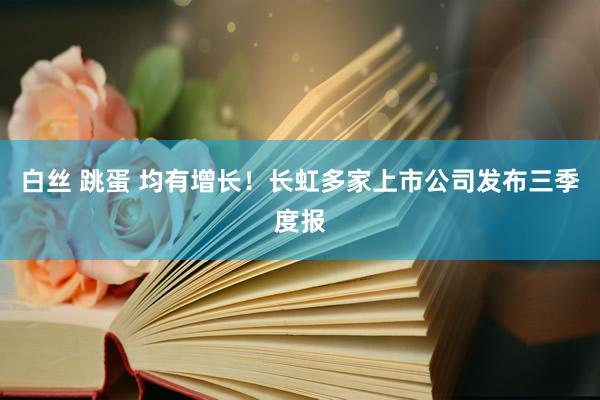 白丝 跳蛋 均有增长！长虹多家上市公司发布三季度报